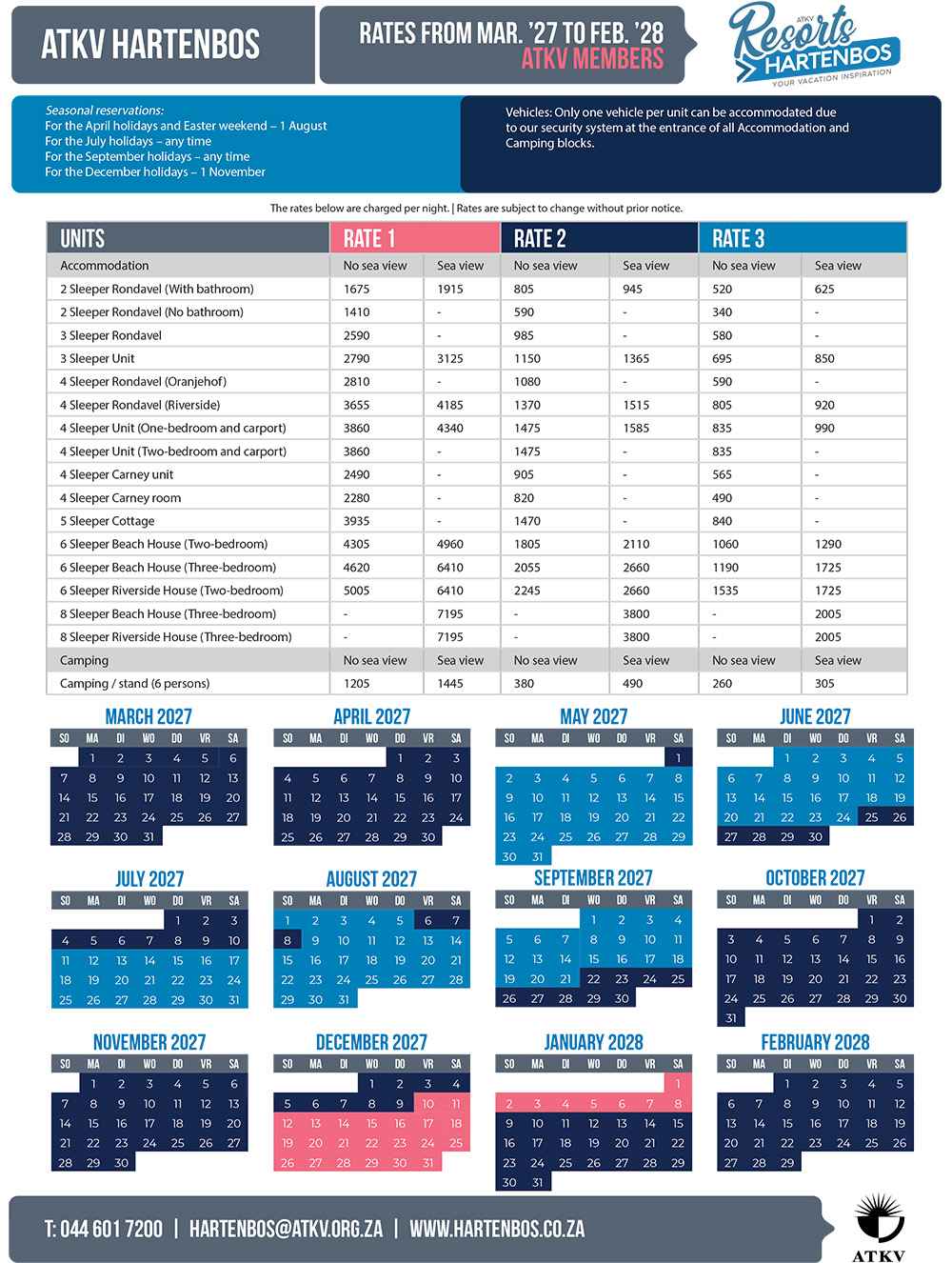 ATKV HARTENBOS

RATES FROM MAR. '27 TO FEB. '28
ATKV MEMBERS

ATKV Resorts HARTENBOS
YOUR VACATION INSPIRATION

Seasonal reservations:
For the April holidays and Easter weekend – 1 August
For the July holidays – any time
For the September holidays – any time
For the December holidays – 1 November

Vehicles: Only one vehicle per unit can be accommodated due to our security system at the entrance of all Accommodation and Camping blocks.

The rates below are charged per night. | Rates are subject to change without prior notice.

| UNITS | RATE 1 | | RATE 2 | | RATE 3 | |
|---|---|---|---|---|---|---|
| Accommodation | No sea view | Sea view | No sea view | Sea view | No sea view | Sea view |
| 2 Sleeper Rondavel (With bathroom) | 1675 | 1915 | 805 | 945 | 520 | 625 |
| 2 Sleeper Rondavel (No bathroom) | 1410 | - | 590 | - | 340 | - |
| 3 Sleeper Rondavel | 2590 | - | 985 | - | 580 | - |
| 3 Sleeper Unit | 2790 | 3125 | 1150 | 1365 | 695 | 850 |
| 4 Sleeper Rondavel (Oranjehof) | 2810 | - | 1080 | - | 590 | - |
| 4 Sleeper Rondavel (Riverside) | 3655 | 4185 | 1370 | 1515 | 805 | 920 |
| 4 Sleeper Unit (One-bedroom and carport) | 3860 | 4340 | 1475 | 1585 | 835 | 990 |
| 4 Sleeper Unit (Two-bedroom and carport) | 3860 | - | 1475 | - | 835 | - |
| 4 Sleeper Carney unit | 2490 | - | 905 | - | 565 | - |
| 4 Sleeper Carney room | 2280 | - | 820 | - | 490 | - |
| 5 Sleeper Cottage | 3935 | - | 1470 | - | 840 | - |
| 6 Sleeper Beach House (Two-bedroom) | 4305 | 4960 | 1805 | 2110 | 1060 | 1290 |
| 6 Sleeper Beach House (Three-bedroom) | 4620 | 6410 | 2055 | 2660 | 1190 | 1725 |
| 6 Sleeper Riverside House (Two-bedroom) | 5005 | 6410 | 2245 | 2660 | 1535 | 1725 |
| 8 Sleeper Beach House (Three-bedroom) | - | 7195 | - | 3800 | - | 2005 |
| 8 Sleeper Riverside House (Three-bedroom) | - | 7195 | - | 3800 | - | 2005 |
| Camping | No sea view | Sea view | No sea view | Sea view | No sea view | Sea view |
| Camping / stand (6 persons) | 1205 | 1445 | 380 | 490 | 260 | 305 |

MARCH 2027
| SO | MA | DI | WO | DO | VR | SA |
|---|---|---|---|---|---|---|
| | 1 | 2 | 3 | 4 | 5 | 6 |
| 7 | 8 | 9 | 10 | 11 | 12 | 13 |
| 14 | 15 | 16 | 17 | 18 | 19 | 20 |
| 21 | 22 | 23 | 24 | 25 | 26 | 27 |
| 28 | 29 | 30 | 31 | | | |

APRIL 2027
| SO | MA | DI | WO | DO | VR | SA |
|---|---|---|---|---|---|---|
| | | | | 1 | 2 | 3 |
| 4 | 5 | 6 | 7 | 8 | 9 | 10 |
| 11 | 12 | 13 | 14 | 15 | 16 | 17 |
| 18 | 19 | 20 | 21 | 22 | 23 | 24 |
| 25 | 26 | 27 | 28 | 29 | 30 | |

MAY 2027
| SO | MA | DI | WO | DO | VR | SA |
|---|---|---|---|---|---|---|
| | | | | | | 1 |
| 2 | 3 | 4 | 5 | 6 | 7 | 8 |
| 9 | 10 | 11 | 12 | 13 | 14 | 15 |
| 16 | 17 | 18 | 19 | 20 | 21 | 22 |
| 23 | 24 | 25 | 26 | 27 | 28 | 29 |
| 30 | 31 | | | | | |

JUNE 2027
| SO | MA | DI | WO | DO | VR | SA |
|---|---|---|---|---|---|---|
| | | 1 | 2 | 3 | 4 | 5 |
| 6 | 7 | 8 | 9 | 10 | 11 | 12 |
| 13 | 14 | 15 | 16 | 17 | 18 | 19 |
| 20 | 21 | 22 | 23 | 24 | 25 | 26 |
| 27 | 28 | 29 | 30 | | | |

JULY 2027
| SO | MA | DI | WO | DO | VR | SA |
|---|---|---|---|---|---|---|
| | | | | 1 | 2 | 3 |
| 4 | 5 | 6 | 7 | 8 | 9 | 10 |
| 11 | 12 | 13 | 14 | 15 | 16 | 17 |
| 18 | 19 | 20 | 21 | 22 | 23 | 24 |
| 25 | 26 | 27 | 28 | 29 | 30 | 31 |

AUGUST 2027
| SO | MA | DI | WO | DO | VR | SA |
|---|---|---|---|---|---|---|
| 1 | 2 | 3 | 4 | 5 | 6 | 7 |
| 8 | 9 | 10 | 11 | 12 | 13 | 14 |
| 15 | 16 | 17 | 18 | 19 | 20 | 21 |
| 22 | 23 | 24 | 25 | 26 | 27 | 28 |
| 29 | 30 | 31 | | | | |

SEPTEMBER 2027
| SO | MA | DI | WO | DO | VR | SA |
|---|---|---|---|---|---|---|
| | | | 1 | 2 | 3 | 4 |
| 5 | 6 | 7 | 8 | 9 | 10 | 11 |
| 12 | 13 | 14 | 15 | 16 | 17 | 18 |
| 19 | 20 | 21 | 22 | 23 | 24 | 25 |
| 26 | 27 | 28 | 29 | 30 | | |

OCTOBER 2027
| SO | MA | DI | WO | DO | VR | SA |
|---|---|---|---|---|---|---|
| | | | | | 1 | 2 |
| 3 | 4 | 5 | 6 | 7 | 8 | 9 |
| 10 | 11 | 12 | 13 | 14 | 15 | 16 |
| 17 | 18 | 19 | 20 | 21 | 22 | 23 |
| 24 | 25 | 26 | 27 | 28 | 29 | 30 |
| 31 | | | | | | |

NOVEMBER 2027
| SO | MA | DI | WO | DO | VR | SA |
|---|---|---|---|---|---|---|
| | 1 | 2 | 3 | 4 | 5 | 6 |
| 7 | 8 | 9 | 10 | 11 | 12 | 13 |
| 14 | 15 | 16 | 17 | 18 | 19 | 20 |
| 21 | 22 | 23 | 24 | 25 | 26 | 27 |
| 28 | 29 | 30 | | | | |

DECEMBER 2027
| SO | MA | DI | WO | DO | VR | SA |
|---|---|---|---|---|---|---|
| | | | 1 | 2 | 3 | 4 |
| 5 | 6 | 7 | 8 | 9 | 10 | 11 |
| 12 | 13 | 14 | 15 | 16 | 17 | 18 |
| 19 | 20 | 21 | 22 | 23 | 24 | 25 |
| 26 | 27 | 28 | 29 | 30 | 31 | |

JANUARY 2028
| SO | MA | DI | WO | DO | VR | SA |
|---|---|---|---|---|---|---|
| | | | | | | 1 |
| 2 | 3 | 4 | 5 | 6 | 7 | 8 |
| 9 | 10 | 11 | 12 | 13 | 14 | 15 |
| 16 | 17 | 18 | 19 | 20 | 21 | 22 |
| 23 | 24 | 25 | 26 | 27 | 28 | 29 |
| 30 | 31 | | | | | |

FEBRUARY 2028
| SO | MA | DI | WO | DO | VR | SA |
|---|---|---|---|---|---|---|
| | | 1 | 2 | 3 | 4 | 5 |
| 6 | 7 | 8 | 9 | 10 | 11 | 12 |
| 13 | 14 | 15 | 16 | 17 | 18 | 19 |
| 20 | 21 | 22 | 23 | 24 | 25 | 26 |
| 27 | 28 | 29 | | | | |

T: 044 601 7200 | HARTENBOS@ATKV.ORG.ZA | WWW.HARTENBOS.CO.ZA

ATKV